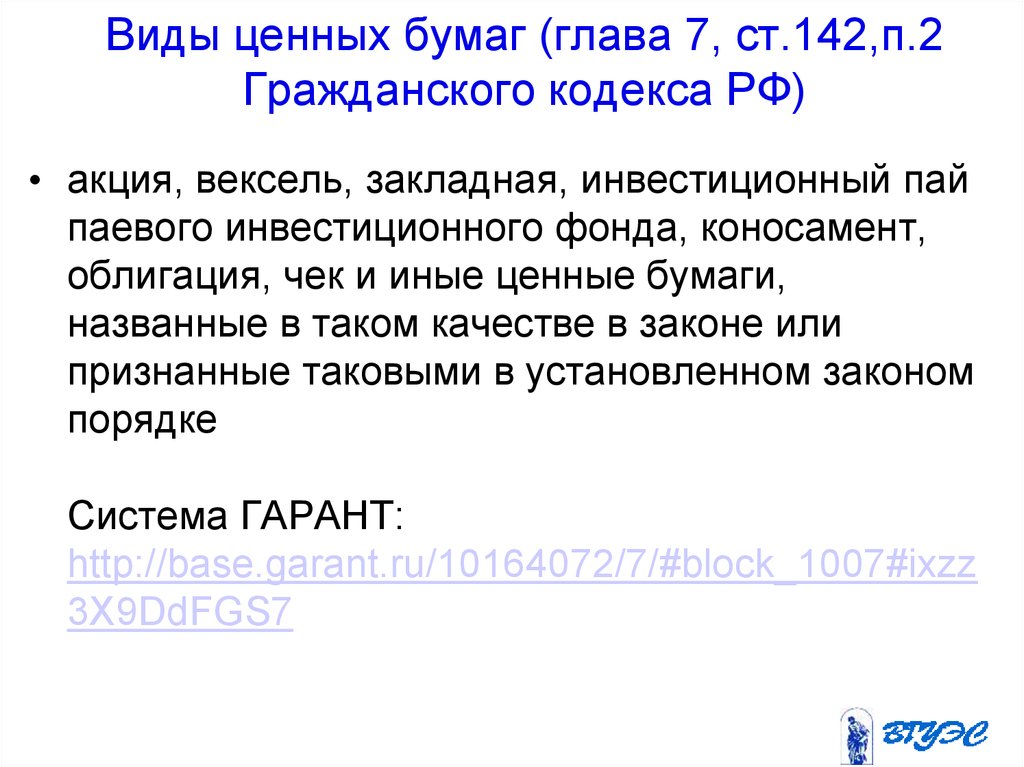 Виды ценных бумаг (глава 7, ст.142,п.2 Гражданского кодекса РФ)

• акция, вексель, закладная, инвестиционный пай паевого инвестиционного фонда, коносамент, облигация, чек и иные ценные бумаги, названные в таком качестве в законе или признанные таковыми в установленном законом порядке

Система ГАРАНТ: http://base.garant.ru/10164072/7/#block_1007#ixzz3X9DdFGS7

ВГУЭС